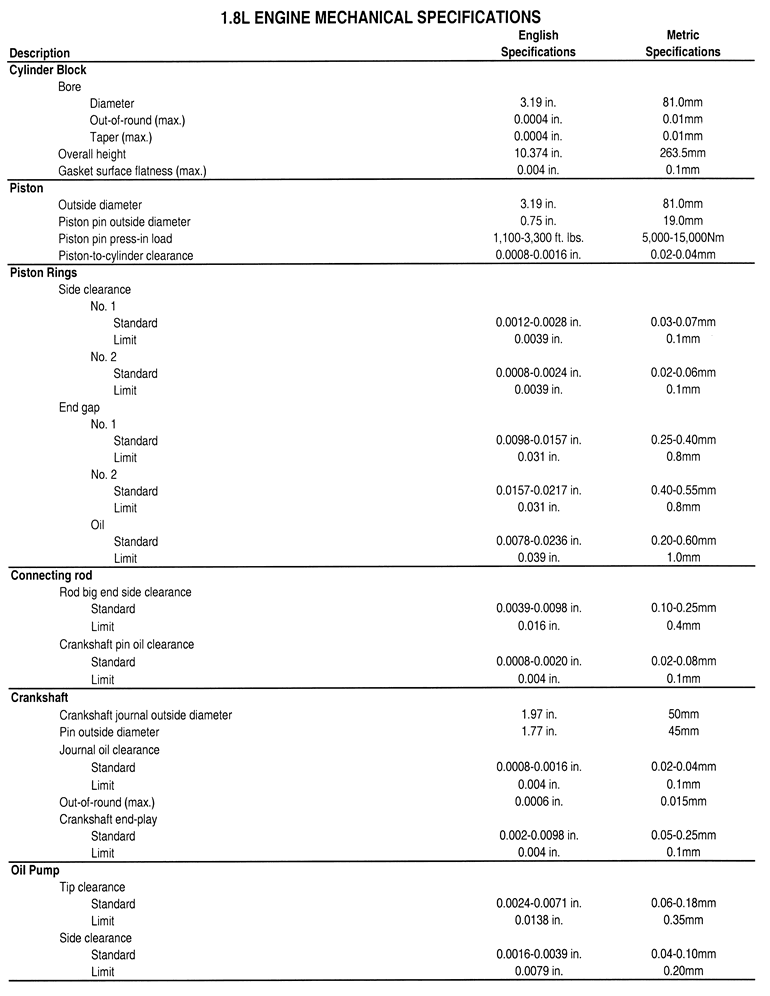 1.8L ENGINE MECHANICAL SPECIFICATIONS

| Description | English Specifications | Metric Specifications |
|---|---|---|
| **Cylinder Block** | | |
| Bore | | |
| Diameter | 3.19 in. | 81.0mm |
| Out-of-round (max.) | 0.0004 in. | 0.01mm |
| Taper (max.) | 0.0004 in. | 0.01mm |
| Overall height | 10.374 in. | 263.5mm |
| Gasket surface flatness (max.) | 0.004 in. | 0.1mm |
| **Piston** | | |
| Outside diameter | 3.19 in. | 81.0mm |
| Piston pin outside diameter | 0.75 in. | 19.0mm |
| Piston pin press-in load | 1,100-3,300 ft. lbs. | 5,000-15,000Nm |
| Piston-to-cylinder clearance | 0.0008-0.0016 in. | 0.02-0.04mm |
| **Piston Rings** | | |
| Side clearance | | |
| No. 1 | | |
| Standard | 0.0012-0.0028 in. | 0.03-0.07mm |
| Limit | 0.0039 in. | 0.1mm |
| No. 2 | | |
| Standard | 0.0008-0.0024 in. | 0.02-0.06mm |
| Limit | 0.0039 in. | 0.1mm |
| End gap | | |
| No. 1 | | |
| Standard | 0.0098-0.0157 in. | 0.25-0.40mm |
| Limit | 0.031 in. | 0.8mm |
| No. 2 | | |
| Standard | 0.0157-0.0217 in. | 0.40-0.55mm |
| Limit | 0.031 in. | 0.8mm |
| Oil | | |
| Standard | 0.0078-0.0236 in. | 0.20-0.60mm |
| Limit | 0.039 in. | 1.0mm |
| **Connecting rod** | | |
| Rod big end side clearance | | |
| Standard | 0.0039-0.0098 in. | 0.10-0.25mm |
| Limit | 0.016 in. | 0.4mm |
| Crankshaft pin oil clearance | | |
| Standard | 0.0008-0.0020 in. | 0.02-0.08mm |
| Limit | 0.004 in. | 0.1mm |
| **Crankshaft** | | |
| Crankshaft journal outside diameter | 1.97 in. | 50mm |
| Pin outside diameter | 1.77 in. | 45mm |
| Journal oil clearance | | |
| Standard | 0.0008-0.0016 in. | 0.02-0.04mm |
| Limit | 0.004 in. | 0.1mm |
| Out-of-round (max.) | 0.0006 in. | 0.015mm |
| Crankshaft end-play | | |
| Standard | 0.002-0.0098 in. | 0.05-0.25mm |
| Limit | 0.004 in. | 0.1mm |
| **Oil Pump** | | |
| Tip clearance | | |
| Standard | 0.0024-0.0071 in. | 0.06-0.18mm |
| Limit | 0.0138 in. | 0.35mm |
| Side clearance | | |
| Standard | 0.0016-0.0039 in. | 0.04-0.10mm |
| Limit | 0.0079 in. | 0.20mm |